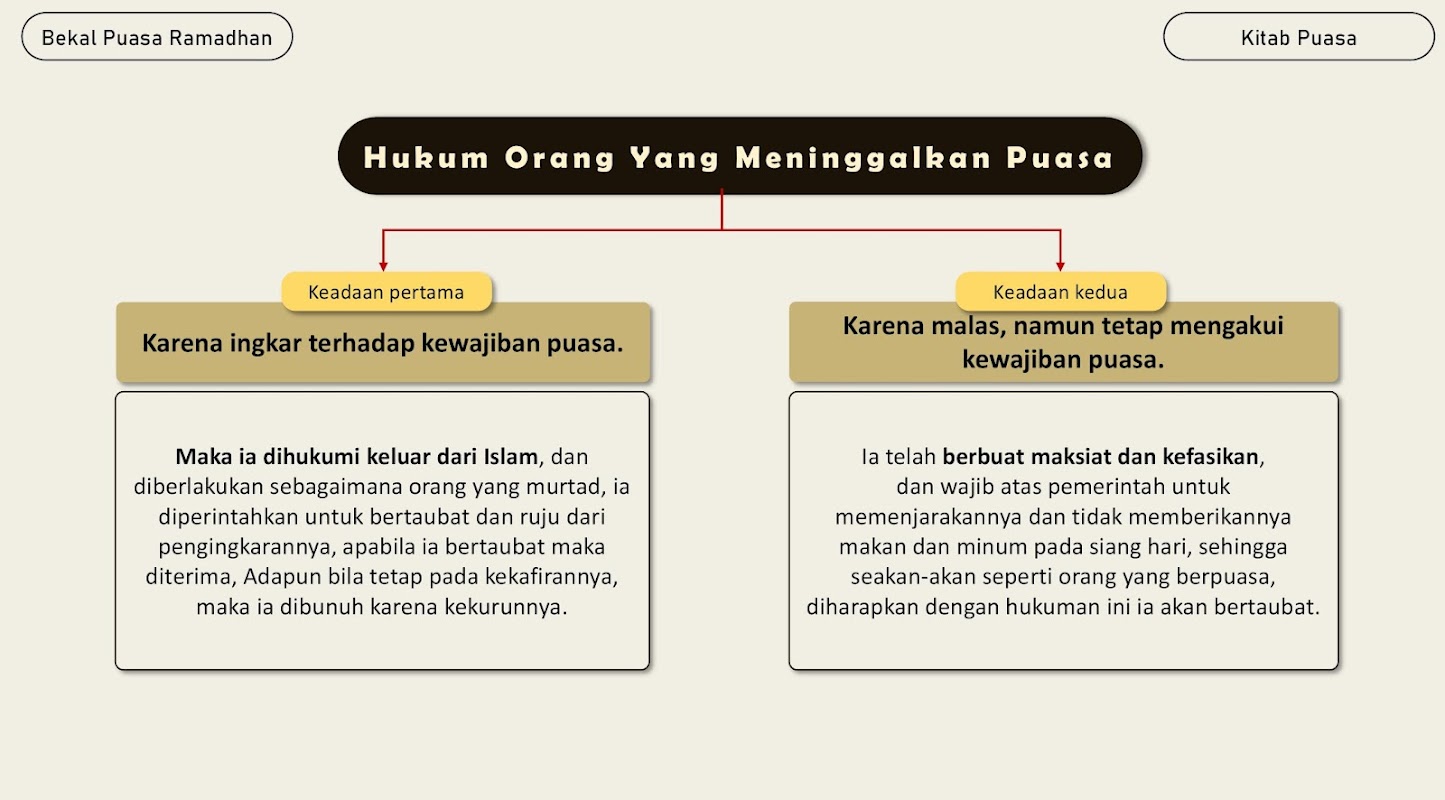 Bekal Puasa Ramadhan

Kitab Puasa

Hukum Orang Yang Meninggalkan Puasa

Keadaan pertama

Karena ingkar terhadap kewajiban puasa.

Maka ia dihukumi keluar dari Islam, dan diberlakukan sebagaimana orang yang murtad, ia diperintahkan untuk bertaubat dan ruju dari pengingkarannya, apabila ia bertaubat maka diterima, Adapun bila tetap pada kekafirannya, maka ia dibunuh karena kekurunnya.

Keadaan kedua

Karena malas, namun tetap mengakui kewajiban puasa.

Ia telah berbuat maksiat dan kefasikan, dan wajib atas pemerintah untuk memenjarakannya dan tidak memberikannya makan dan minum pada siang hari, sehingga seakan-akan seperti orang yang berpuasa, diharapkan dengan hukuman ini ia akan bertaubat.